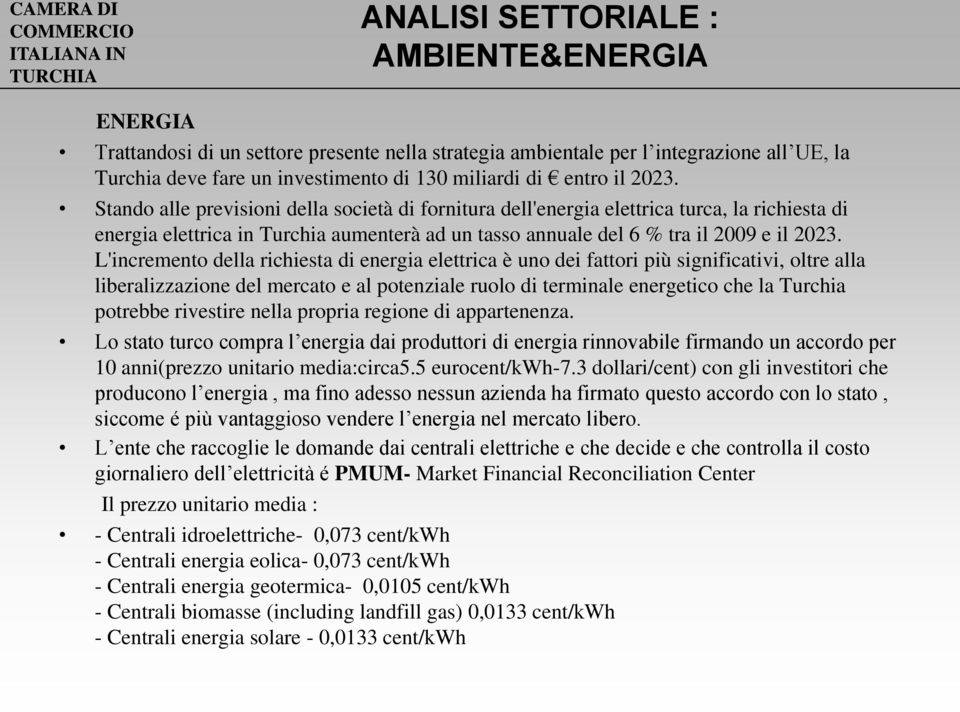 CAMERA DI COMMERCIO ITALIANA IN TURCHIA

ANALISI SETTORIALE : AMBIENTE&ENERGIA

ENERGIA

• Trattandosi di un settore presente nella strategia ambientale per l'integrazione all'UE, la Turchia deve fare un investimento di 130 miliardi di € entro il 2023.

• Stando alle previsioni della società di fornitura dell'energia elettrica turca, la richiesta di energia elettrica in Turchia aumenterà ad un tasso annuale del 6 % tra il 2009 e il 2023. L'incremento della richiesta di energia elettrica è uno dei fattori più significativi, oltre alla liberalizzazione del mercato e al potenziale ruolo di terminale energetico che la Turchia potrebbe rivestire nella propria regione di appartenenza.

• Lo stato turco compra l'energia dai produttori di energia rinnovabile firmando un accordo per 10 anni(prezzo unitario media:circa5.5 eurocent/kWh-7.3 dollari/cent) con gli investitori che producono l'energia , ma fino adesso nessun azienda ha firmato questo accordo con lo stato , siccome é più vantaggioso vendere l'energia nel mercato libero.

• L'ente che raccoglie le domande dai centrali elettriche e che decide e che controlla il costo giornaliero dell'elettricità é PMUM- Market Financial Reconciliation Center

Il prezzo unitario media :

• - Centrali idroelettriche- 0,073 cent/kWh
- Centrali energia eolica- 0,073 cent/kWh
- Centrali energia geotermica- 0,0105 cent/kWh
- Centrali biomasse (including landfill gas) 0,0133 cent/kWh
- Centrali energia solare - 0,0133 cent/kWh